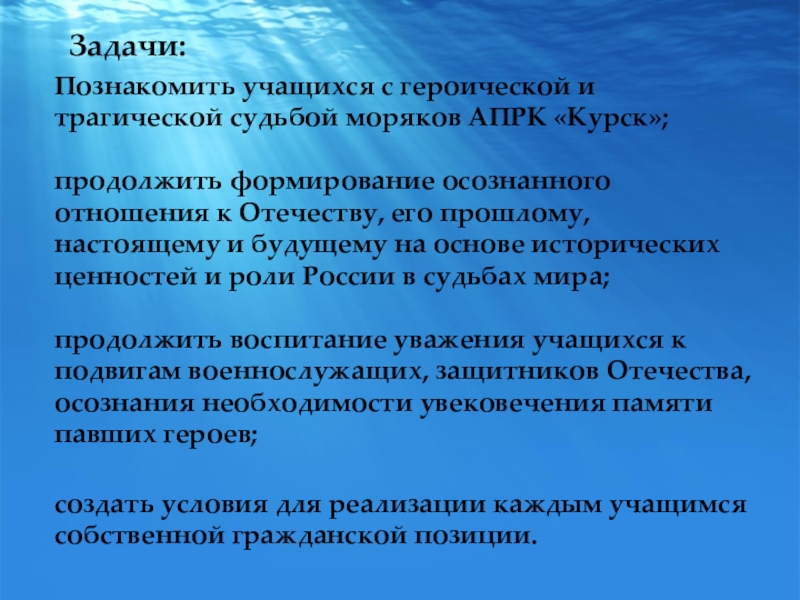 Задачи:

Познакомить учащихся с героической и трагической судьбой моряков АПРК «Курск»;

продолжить формирование осознанного отношения к Отечеству, его прошлому, настоящему и будущему на основе исторических ценностей и роли России в судьбах мира;

продолжить воспитание уважения учащихся к подвигам военнослужащих, защитников Отечества, осознания необходимости увековечения памяти павших героев;

создать условия для реализации каждым учащимся собственной гражданской позиции.